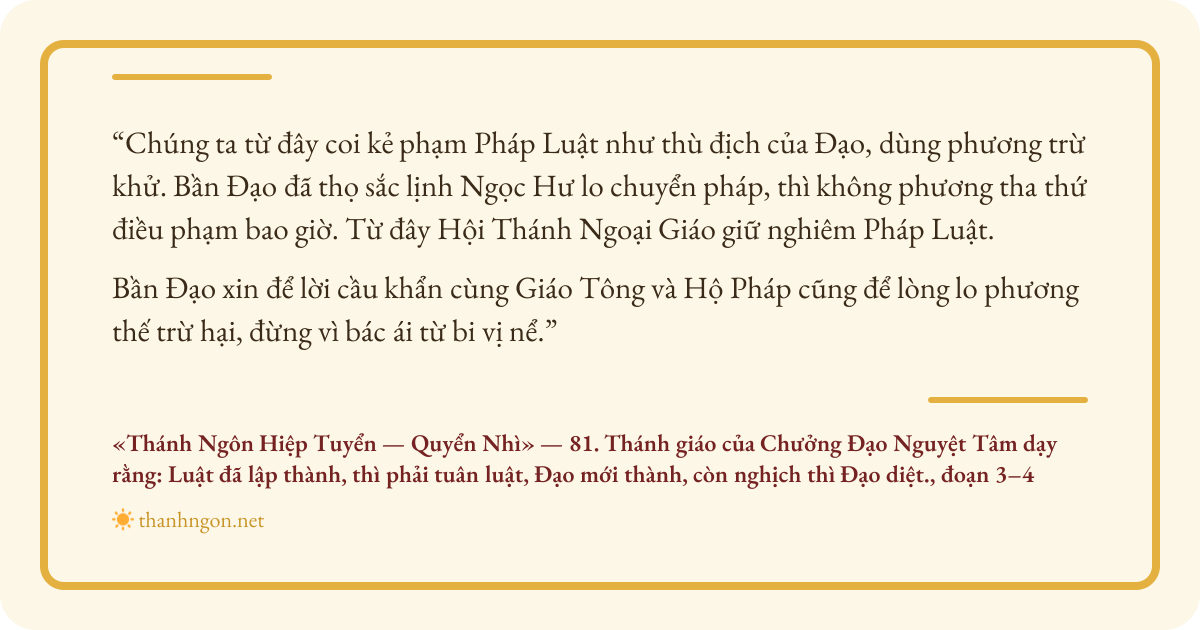 “Chúng ta từ đây coi kẻ phạm Pháp Luật như thù địch của Đạo, dùng phương trừ khử. Bần Đạo đã thọ sắc lịnh Ngọc Hư lo chuyển pháp, thì không phương tha thứ điều phạm bao giờ. Từ đây Hội Thánh Ngoại Giáo giữ nghiêm Pháp Luật.

Bần Đạo xin để lời cầu khẩn cùng Giáo Tông và Hộ Pháp cũng để lòng lo phương thế trừ hại, đừng vì bác ái từ bi vị nể.”

«Thánh Ngôn Hiệp Tuyển — Quyển Nhì» — 81. Thánh giáo của Chưởng Đạo Nguyệt Tâm dạy rằng: Luật đã lập thành, thì phải tuân luật, Đạo mới thành, còn nghịch thì Đạo diệt., đoạn 3–4

thanhngon.net